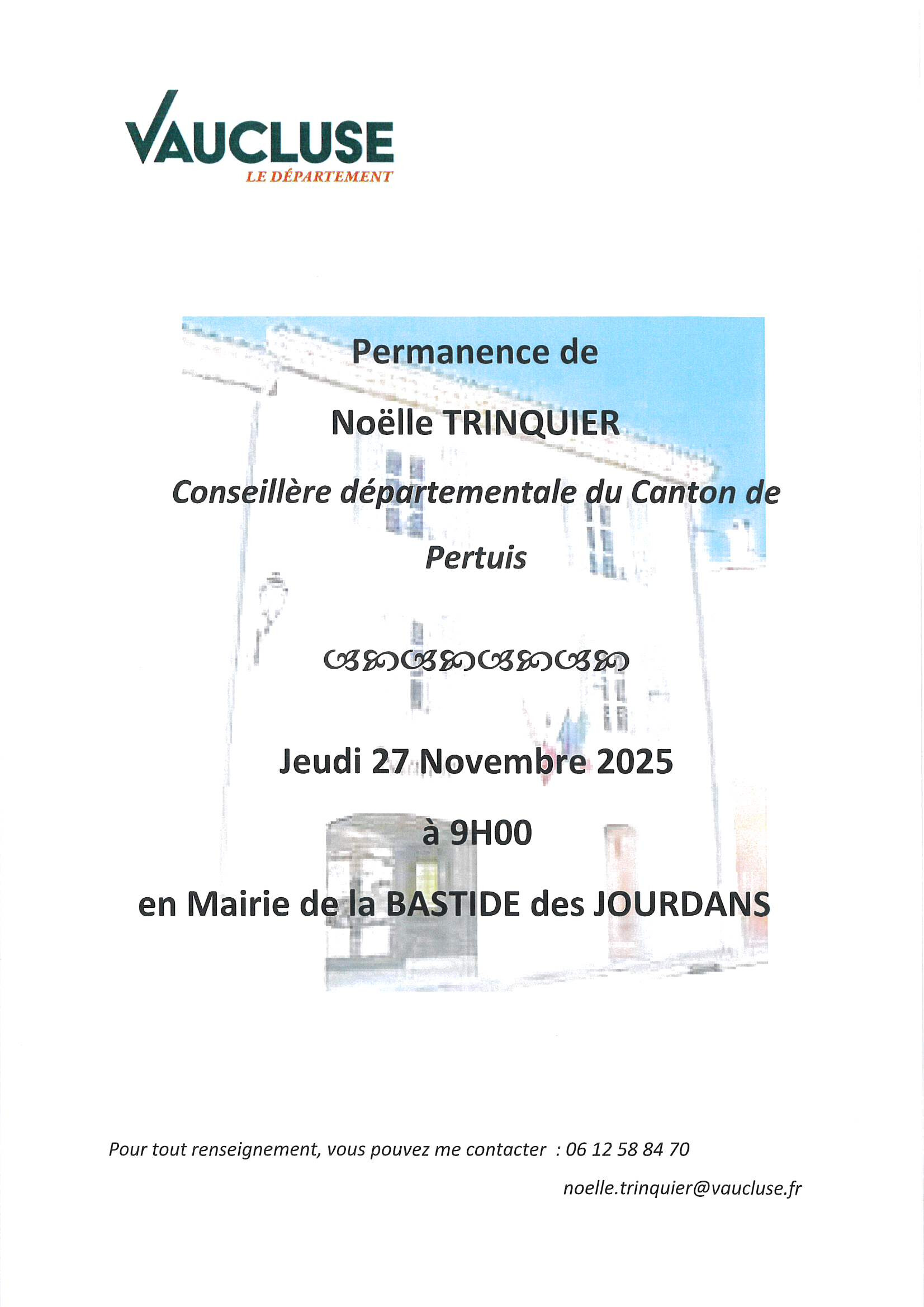 VAUCLUSE
LE DÉPARTEMENT

Permanence de

Noëlle TRINQUIER

Conseillère départementale du Canton de Pertuis

Jeudi 27 Novembre 2025

à 9H00

en Mairie de la BASTIDE des JOURDANS

Pour tout renseignement, vous pouvez me contacter : 06 12 58 84 70

noelle.trinquier@vaucluse.fr